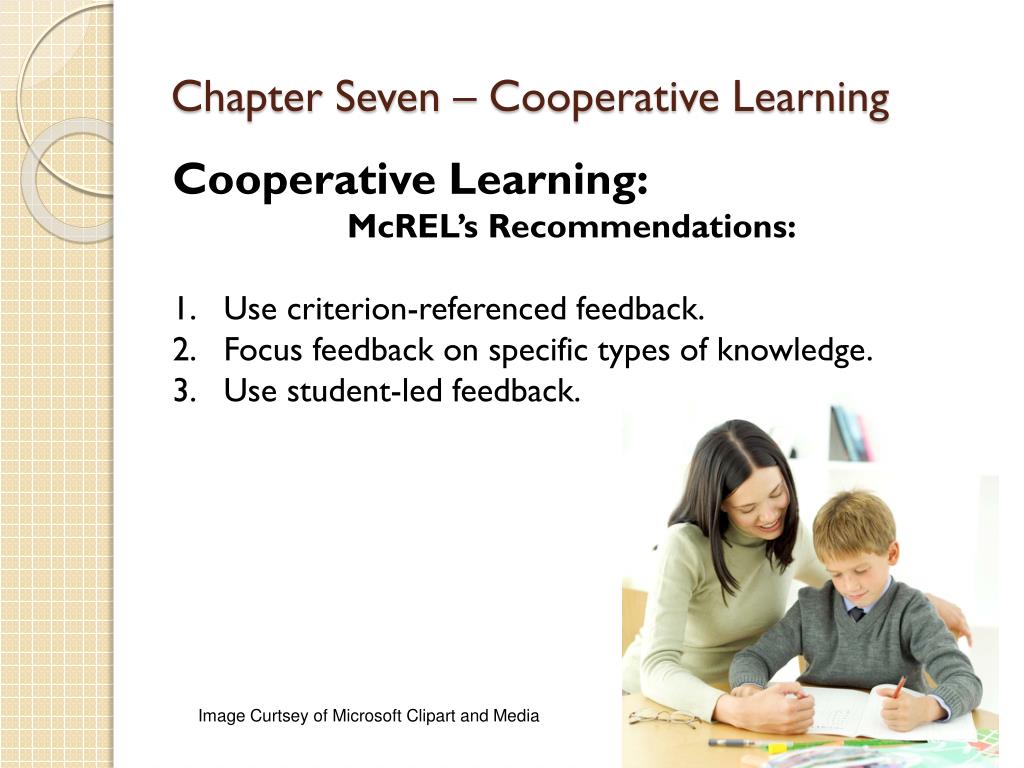 Chapter Seven – Cooperative Learning

Cooperative Learning:

McREL's Recommendations:

1. Use criterion-referenced feedback.
2. Focus feedback on specific types of knowledge.
3. Use student-led feedback.

Image Curtsey of Microsoft Clipart and Media